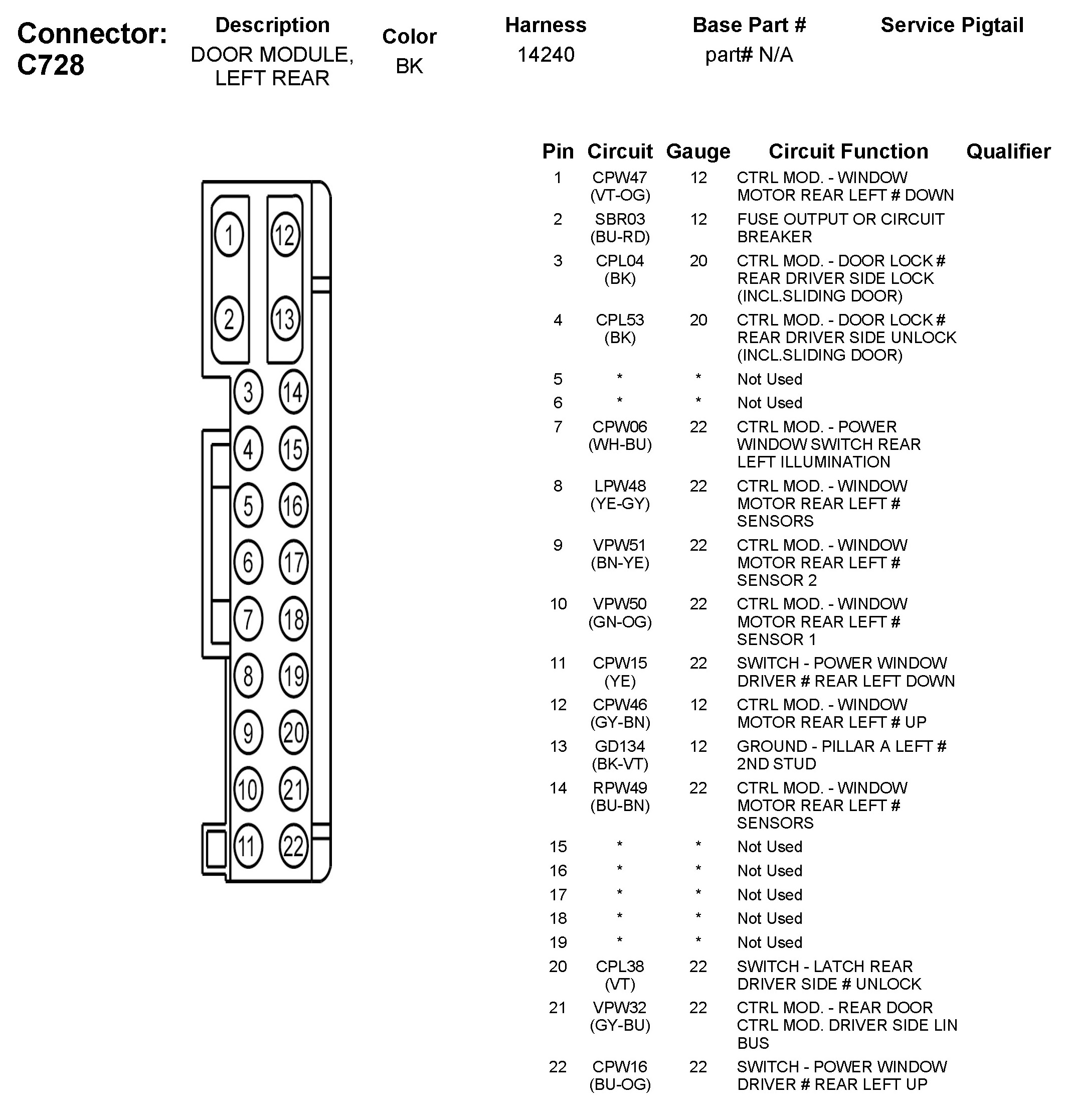 Connector: C728

| Description | Color | Harness | Base Part # | Service Pigtail |
|---|---|---|---|---|
| DOOR MODULE, LEFT REAR | BK | 14240 | part# N/A | |

1 12 2 13 3 14 4 15 5 16 6 17 7 18 8 19 9 20 10 21 11 22

| Pin | Circuit | Gauge | Circuit Function | Qualifier |
|---|---|---|---|---|
| 1 | CPW47 (VT-OG) | 12 | CTRL MOD. - WINDOW MOTOR REAR LEFT # DOWN | |
| 2 | SBR03 (BU-RD) | 12 | FUSE OUTPUT OR CIRCUIT BREAKER | |
| 3 | CPL04 (BK) | 20 | CTRL MOD. - DOOR LOCK # REAR DRIVER SIDE LOCK (INCL.SLIDING DOOR) | |
| 4 | CPL53 (BK) | 20 | CTRL MOD. - DOOR LOCK # REAR DRIVER SIDE UNLOCK (INCL.SLIDING DOOR) | |
| 5 | * | * | Not Used | |
| 6 | * | * | Not Used | |
| 7 | CPW06 (WH-BU) | 22 | CTRL MOD. - POWER WINDOW SWITCH REAR LEFT ILLUMINATION | |
| 8 | LPW48 (YE-GY) | 22 | CTRL MOD. - WINDOW MOTOR REAR LEFT # SENSORS | |
| 9 | VPW51 (BN-YE) | 22 | CTRL MOD. - WINDOW MOTOR REAR LEFT # SENSOR 2 | |
| 10 | VPW50 (GN-OG) | 22 | CTRL MOD. - WINDOW MOTOR REAR LEFT # SENSOR 1 | |
| 11 | CPW15 (YE) | 22 | SWITCH - POWER WINDOW DRIVER # REAR LEFT DOWN | |
| 12 | CPW46 (GY-BN) | 12 | CTRL MOD. - WINDOW MOTOR REAR LEFT # UP | |
| 13 | GD134 (BK-VT) | 12 | GROUND - PILLAR A LEFT # 2ND STUD | |
| 14 | RPW49 (BU-BN) | 22 | CTRL MOD. - WINDOW MOTOR REAR LEFT # SENSORS | |
| 15 | * | * | Not Used | |
| 16 | * | * | Not Used | |
| 17 | * | * | Not Used | |
| 18 | * | * | Not Used | |
| 19 | * | * | Not Used | |
| 20 | CPL38 (VT) | 22 | SWITCH - LATCH REAR DRIVER SIDE # UNLOCK | |
| 21 | VPW32 (GY-BU) | 22 | CTRL MOD. - REAR DOOR CTRL MOD. DRIVER SIDE LIN BUS | |
| 22 | CPW16 (BU-OG) | 22 | SWITCH - POWER WINDOW DRIVER # REAR LEFT UP | |